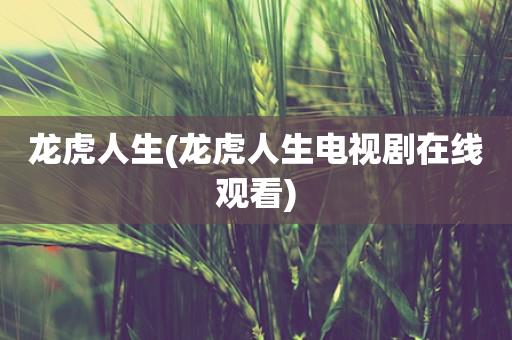 龙虎人生(龙虎人生电视剧在线观看)